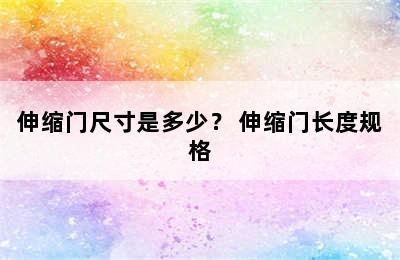 伸缩门尺寸是多少？ 伸缩门长度规格